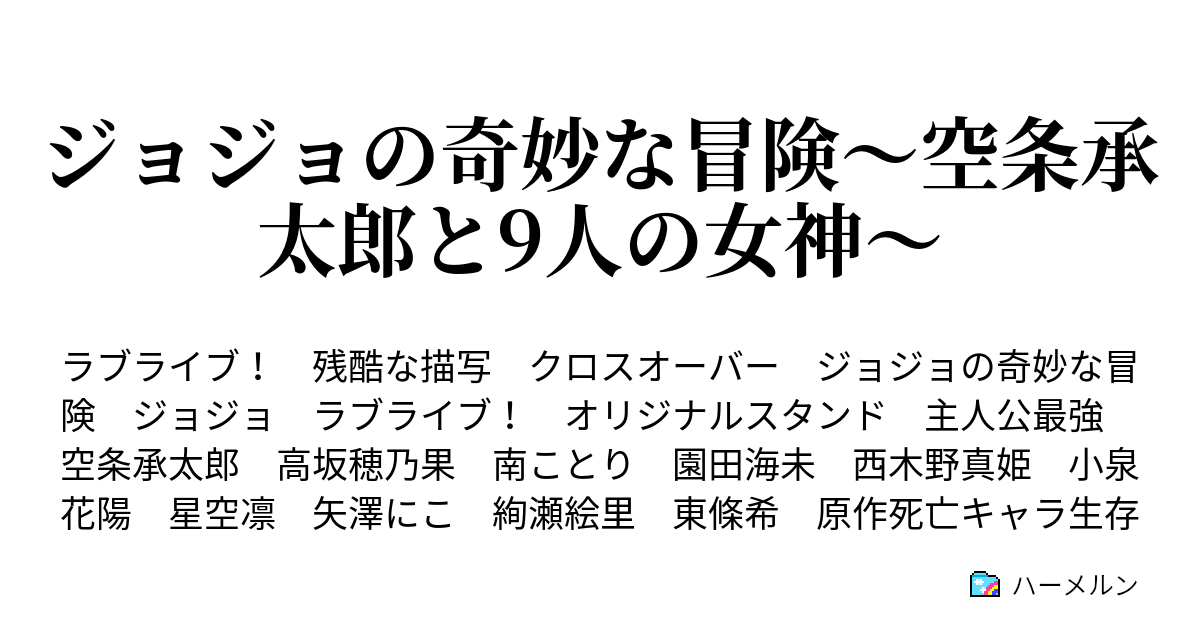 ジョジョの奇妙な冒険～空条承太郎と9人の女神～

ラブライブ！　残酷な描写　クロスオーバー　ジョジョの奇妙な冒険　ジョジョ　ラブライブ！　オリジナルスタンド　主人公最強　空条承太郎　高坂穂乃果　南ことり　園田海未　西木野真姫　小泉花陽　星空凛　矢澤にこ　絢瀬絵里　東條希　原作死亡キャラ生存

ハーメルン